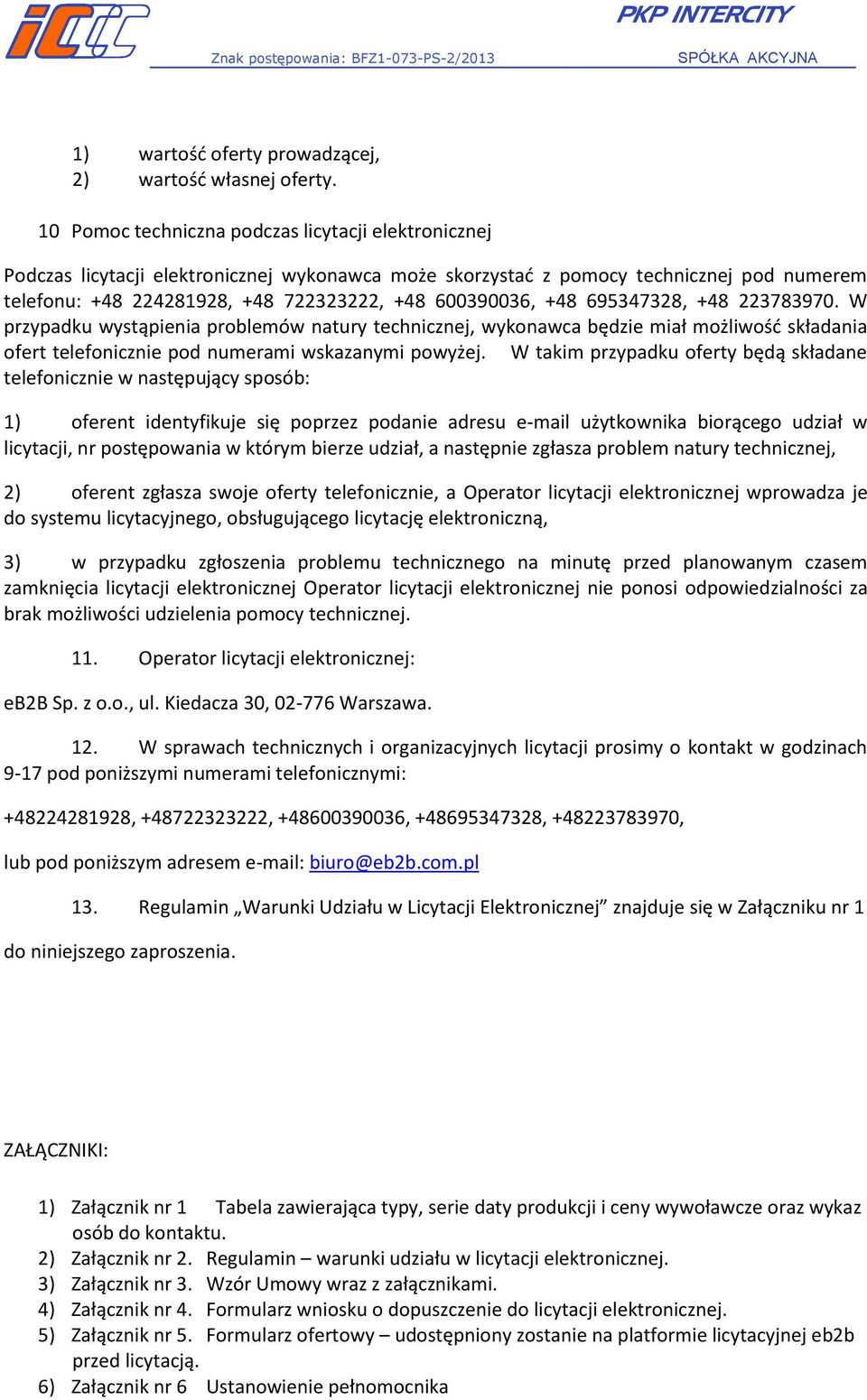 PKP INTERCITY

Znak postępowania: BFZ1-073-PS-2/2013

SPÓŁKA AKCYJNA

1) wartość oferty prowadzącej,
2) wartość własnej oferty.

10 Pomoc techniczna podczas licytacji elektronicznej

Podczas licytacji elektronicznej wykonawca może skorzystać z pomocy technicznej pod numerem telefonu: +48 224281928, +48 722323222, +48 600390036, +48 695347328, +48 223783970. W przypadku wystąpienia problemów natury technicznej, wykonawca będzie miał możliwość składania ofert telefonicznie pod numerami wskazanymi powyżej. W takim przypadku oferty będą składane telefonicznie w następujący sposób:

1) oferent identyfikuje się poprzez podanie adresu e-mail użytkownika biorącego udział w licytacji, nr postępowania w którym bierze udział, a następnie zgłasza problem natury technicznej,

2) oferent zgłasza swoje oferty telefonicznie, a Operator licytacji elektronicznej wprowadza je do systemu licytacyjnego, obsługującego licytację elektroniczną,

3) w przypadku zgłoszenia problemu technicznego na minutę przed planowanym czasem zamknięcia licytacji elektronicznej Operator licytacji elektronicznej nie ponosi odpowiedzialności za brak możliwości udzielenia pomocy technicznej.

11. Operator licytacji elektronicznej:

eB2B Sp. z o.o., ul. Kiedacza 30, 02-776 Warszawa.

12. W sprawach technicznych i organizacyjnych licytacji prosimy o kontakt w godzinach 9-17 pod poniższymi numerami telefonicznymi:

+48224281928, +48722323222, +48600390036, +48695347328, +48223783970,

lub pod poniższym adresem e-mail: biuro@eb2b.com.pl

13. Regulamin „Warunki Udziału w Licytacji Elektronicznej” znajduje się w Załączniku nr 1 do niniejszego zaproszenia.

ZAŁĄCZNIKI:

1) Załącznik nr 1 Tabela zawierająca typy, serie daty produkcji i ceny wywoławcze oraz wykaz osób do kontaktu.
2) Załącznik nr 2. Regulamin – warunki udziału w licytacji elektronicznej.
3) Załącznik nr 3. Wzór Umowy wraz z załącznikami.
4) Załącznik nr 4. Formularz wniosku o dopuszczenie do licytacji elektronicznej.
5) Załącznik nr 5. Formularz ofertowy – udostępniony zostanie na platformie licytacyjnej eb2b przed licytacją.
6) Załącznik nr 6 Ustanowienie pełnomocnika